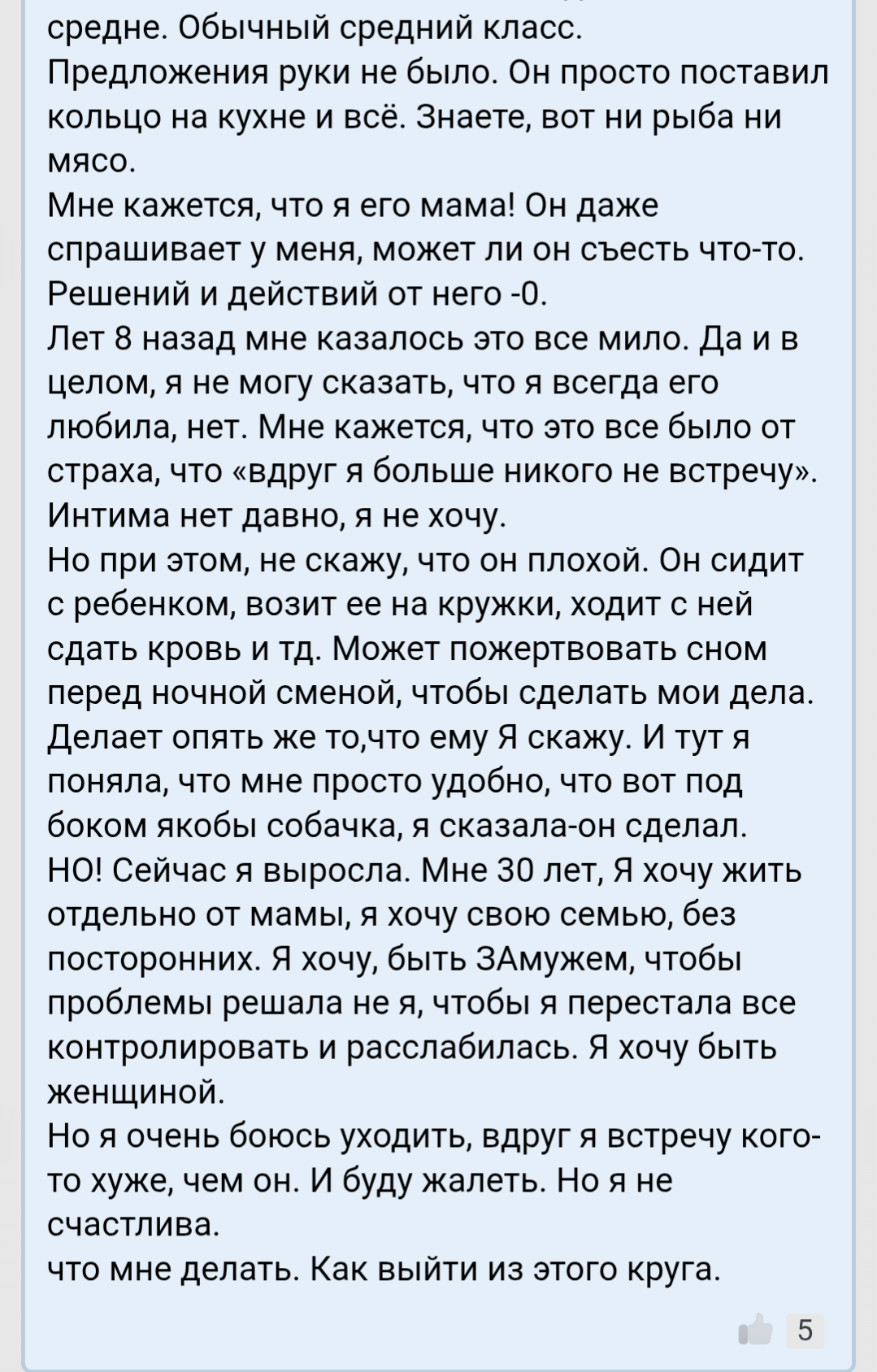 средне. Обычный средний класс.
Предложения руки не было. Он просто поставил кольцо на кухне и всё. Знаете, вот ни рыба ни мясо.
Мне кажется, что я его мама! Он даже спрашивает у меня, может ли он съесть что-то. Решений и действий от него -0.
Лет 8 назад мне казалось это все мило. Да и в целом, я не могу сказать, что я всегда его любила, нет. Мне кажется, что это все было от страха, что «вдруг я больше никого не встречу». Интима нет давно, я не хочу.
Но при этом, не скажу, что он плохой. Он сидит с ребенком, возит ее на кружки, ходит с ней сдать кровь и тд. Может пожертвовать сном перед ночной сменой, чтобы сделать мои дела. Делает опять же то,что ему Я скажу. И тут я поняла, что мне просто удобно, что вот под боком якобы собачка, я сказала-он сделал.
НО! Сейчас я выросла. Мне 30 лет, Я хочу жить отдельно от мамы, я хочу свою семью, без посторонних. Я хочу, быть ЗАмужем, чтобы проблемы решала не я, чтобы я перестала все контролировать и расслабилась. Я хочу быть женщиной.
Но я очень боюсь уходить, вдруг я встречу кого-то хуже, чем он. И буду жалеть. Но я не счастлива.
что мне делать. Как выйти из этого круга.

5